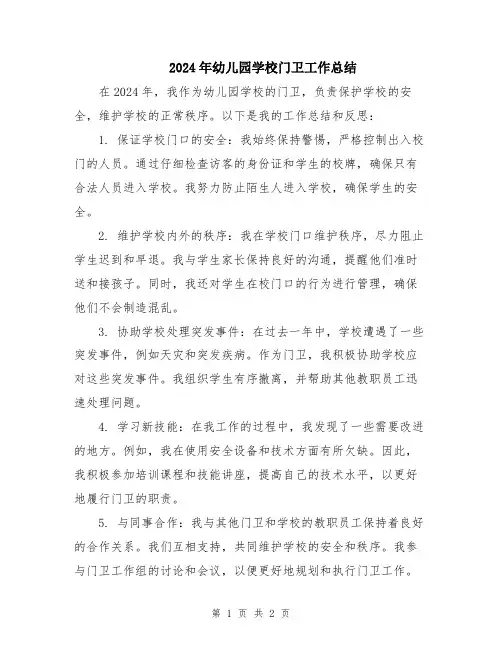 2024年幼儿园学校门卫工作总结

在2024年，我作为幼儿园学校的门卫，负责保护学校的安全，维护学校的正常秩序。以下是我的工作总结和反思：

1. 保证学校门口的安全：我始终保持警惕，严格控制出入校门的人员。通过仔细检查访客的身份证和学生的校牌，确保只有合法人员进入学校。我努力防止陌生人进入学校，确保学生的安全。

2. 维护学校内外的秩序：我在学校门口维护秩序，尽力阻止学生迟到和早退。我与学生家长保持良好的沟通，提醒他们准时送和接孩子。同时，我还对学生在校门口的行为进行管理，确保他们不会制造混乱。

3. 协助学校处理突发事件：在过去一年中，学校遭遇了一些突发事件，例如天灾和突发疾病。作为门卫，我积极协助学校应对这些突发事件。我组织学生有序撤离，并帮助其他教职员工迅速处理问题。

4. 学习新技能：在我工作的过程中，我发现了一些需要改进的地方。例如，我在使用安全设备和技术方面有所欠缺。因此，我积极参加培训课程和技能讲座，提高自己的技术水平，以更好地履行门卫的职责。

5. 与同事合作：我与其他门卫和学校的教职员工保持着良好的合作关系。我们互相支持，共同维护学校的安全和秩序。我参与门卫工作组的讨论和会议，以便更好地规划和执行门卫工作。

第 1 页 共 2 页